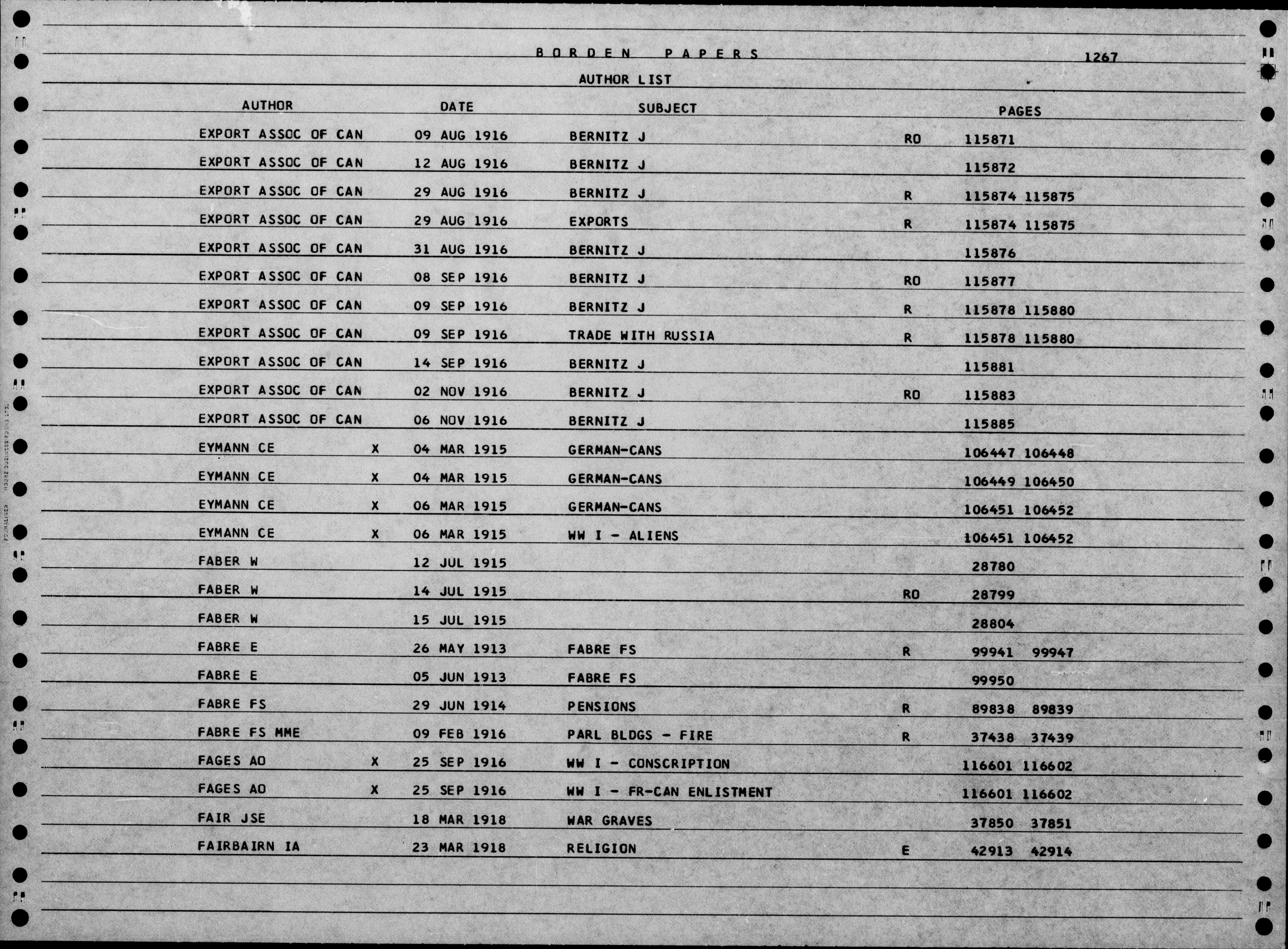 BORDEN PAPERS 1267

AUTHOR LIST

| AUTHOR | | DATE | SUBJECT | | PAGES |
|---|---|---|---|---|---|
| EXPORT ASSOC OF CAN | | 09 AUG 1916 | BERNITZ J | RO | 115871 |
| EXPORT ASSOC OF CAN | | 12 AUG 1916 | BERNITZ J | | 115872 |
| EXPORT ASSOC OF CAN | | 29 AUG 1916 | BERNITZ J | R | 115874 115875 |
| EXPORT ASSOC OF CAN | | 29 AUG 1916 | EXPORTS | R | 115874 115875 |
| EXPORT ASSOC OF CAN | | 31 AUG 1916 | BERNITZ J | | 115876 |
| EXPORT ASSOC OF CAN | | 08 SEP 1916 | BERNITZ J | RO | 115877 |
| EXPORT ASSOC OF CAN | | 09 SEP 1916 | BERNITZ J | R | 115878 115880 |
| EXPORT ASSOC OF CAN | | 09 SEP 1916 | TRADE WITH RUSSIA | R | 115878 115880 |
| EXPORT ASSOC OF CAN | | 14 SEP 1916 | BERNITZ J | | 115881 |
| EXPORT ASSOC OF CAN | | 02 NOV 1916 | BERNITZ J | RO | 115883 |
| EXPORT ASSOC OF CAN | | 06 NOV 1916 | BERNITZ J | | 115885 |
| EYMANN CE | X | 04 MAR 1915 | GERMAN-CANS | | 106447 106448 |
| EYMANN CE | X | 04 MAR 1915 | GERMAN-CANS | | 106449 106450 |
| EYMANN CE | X | 06 MAR 1915 | GERMAN-CANS | | 106451 106452 |
| EYMANN CE | X | 06 MAR 1915 | WW I - ALIENS | | 106451 106452 |
| FABER W | | 12 JUL 1915 | | | 28780 |
| FABER W | | 14 JUL 1915 | | RO | 28799 |
| FABER W | | 15 JUL 1915 | | | 28804 |
| FABRE E | | 26 MAY 1913 | FABRE FS | R | 99941 99947 |
| FABRE E | | 05 JUN 1913 | FABRE FS | | 99950 |
| FABRE FS | | 29 JUN 1914 | PENSIONS | R | 89838 89839 |
| FABRE FS MME | | 09 FEB 1916 | PARL BLDGS - FIRE | R | 37438 37439 |
| FAGES AO | X | 25 SEP 1916 | WW I - CONSCRIPTION | | 116601 116602 |
| FAGES AO | X | 25 SEP 1916 | WW I - FR-CAN ENLISTMENT | | 116601 116602 |
| FAIR JSE | | 18 MAR 1918 | WAR GRAVES | | 37850 37851 |
| FAIRBAIRN IA | | 23 MAR 1918 | RELIGION | E | 42913 42914 |